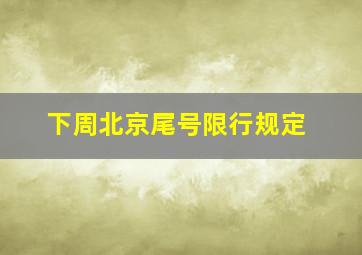 下周北京尾号限行规定